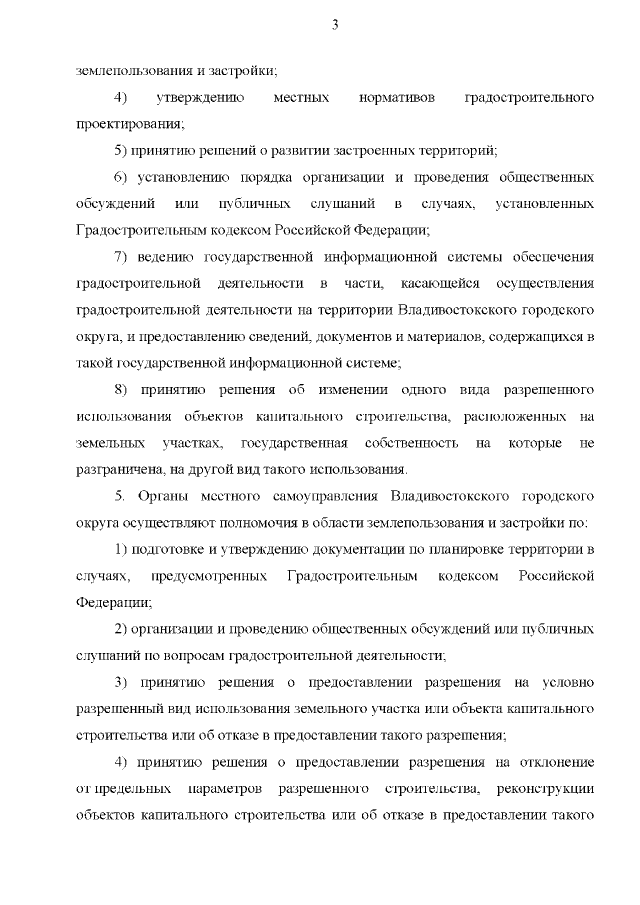 3

землепользования и застройки;

4) утверждению местных нормативов градостроительного проектирования;

5) принятию решений о развитии застроенных территорий;

6) установлению порядка организации и проведения общественных обсуждений или публичных слушаний в случаях, установленных Градостроительным кодексом Российской Федерации;

7) ведению государственной информационной системы обеспечения градостроительной деятельности в части, касающейся осуществления градостроительной деятельности на территории Владивостокского городского округа, и предоставлению сведений, документов и материалов, содержащихся в такой государственной информационной системе;

8) принятию решения об изменении одного вида разрешенного использования объектов капитального строительства, расположенных на земельных участках, государственная собственность на которые не разграничена, на другой вид такого использования.

5. Органы местного самоуправления Владивостокского городского округа осуществляют полномочия в области землепользования и застройки по:

1) подготовке и утверждению документации по планировке территории в случаях, предусмотренных Градостроительным кодексом Российской Федерации;

2) организации и проведению общественных обсуждений или публичных слушаний по вопросам градостроительной деятельности;

3) принятию решения о предоставлении разрешения на условно разрешенный вид использования земельного участка или объекта капитального строительства или об отказе в предоставлении такого разрешения;

4) принятию решения о предоставлении разрешения на отклонение от предельных параметров разрешенного строительства, реконструкции объектов капитального строительства или об отказе в предоставлении такого